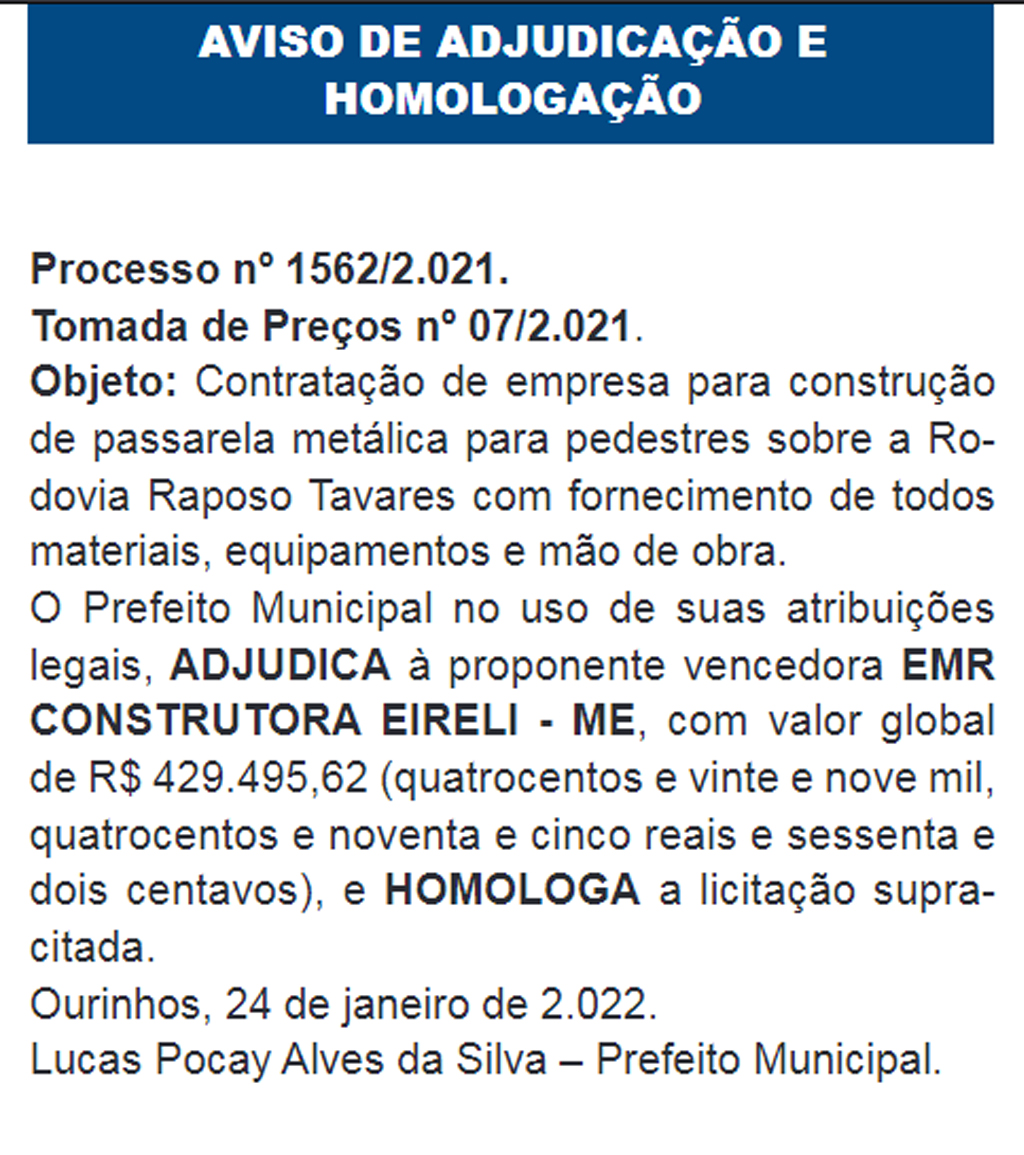 AVISO DE ADJUDICAÇÃO E HOMOLOGAÇÃO

Processo nº 1562/2.021.
Tomada de Preços nº 07/2.021.
Objeto: Contratação de empresa para construção de passarela metálica para pedestres sobre a Rodovia Raposo Tavares com fornecimento de todos materiais, equipamentos e mão de obra.
O Prefeito Municipal no uso de suas atribuições legais, ADJUDICA à proponente vencedora EMR CONSTRUTORA EIRELI - ME, com valor global de R$ 429.495,62 (quatrocentos e vinte e nove mil, quatrocentos e noventa e cinco reais e sessenta e dois centavos), e HOMOLOGA a licitação supracitada.
Ourinhos, 24 de janeiro de 2.022.
Lucas Pocay Alves da Silva – Prefeito Municipal.